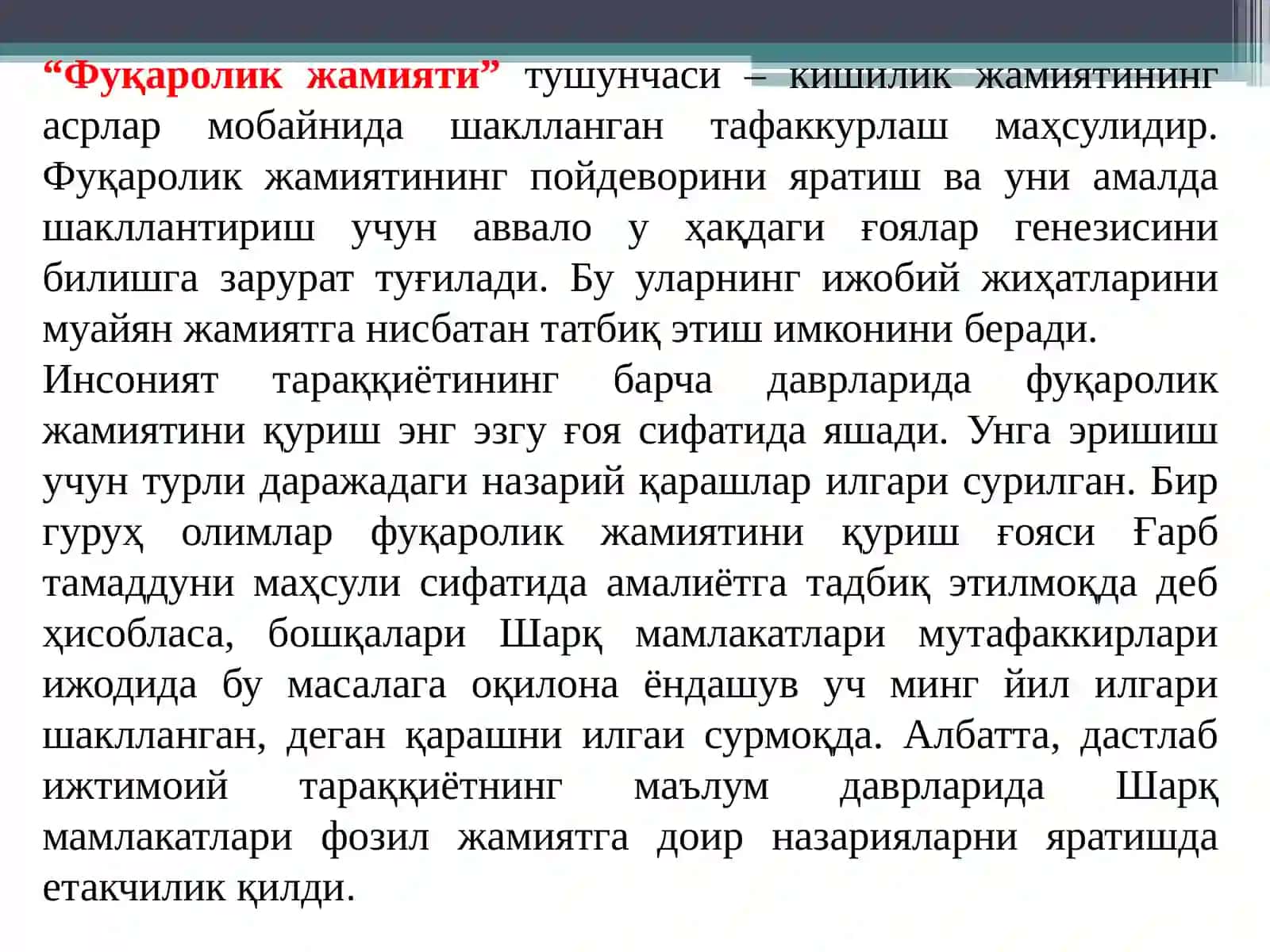 “Фуқаролик жамияти” тушунчаси – кишилик жамиятининг асрлар мобайнида шаклланган тафаккурлаш маҳсулидир. Фуқаролик жамиятининг пойдеворини яратиш ва уни амалда шакллантириш учун аввало у ҳақдаги ғоялар генезисини билишга зарурат туғилади. Бу уларнинг ижобий жиҳатларини муайян жамиятга нисбатан татбиқ этиш имконини беради.
Инсоният тараққиётининг барча даврларида фуқаролик жамиятини қуриш энг эзгу ғоя сифатида яшади. Унга эришиш учун турли даражадаги назарий қарашлар илгари сурилган. Бир гуруҳ олимлар фуқаролик жамиятини қуриш ғояси Ғарб тамаддуни маҳсули сифатида амалиётга тадбиқ этилмоқда деб ҳисобласа, бошқалари Шарқ мамлакатлари мутафаккирлари ижодида бу масалага оқилона ёндашув уч минг йил илгари шаклланган, деган қарашни илгаи сурмоқда. Албатта, дастлаб ижтимоий тараққиётнинг маълум даврларида Шарқ мамлакатлари фозил жамиятга доир назарияларни яратишда етакчилик қилди.